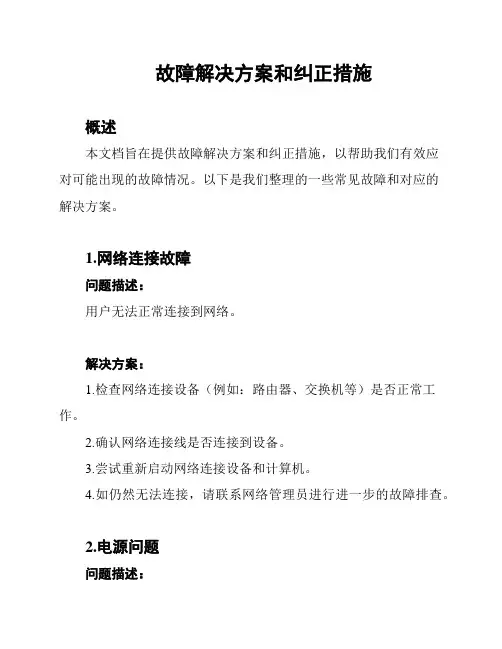 故障解决方案和纠正措施

概述

本文档旨在提供故障解决方案和纠正措施，以帮助我们有效应对可能出现的故障情况。以下是我们整理的一些常见故障和对应的解决方案。

1.网络连接故障

问题描述：

用户无法正常连接到网络。

解决方案：

1.检查网络连接设备（例如：路由器、交换机等）是否正常工作。

2.确认网络连接线是否连接到设备。

3.尝试重新启动网络连接设备和计算机。

4.如仍然无法连接，请联系网络管理员进行进一步的故障排查。

2.电源问题

问题描述：